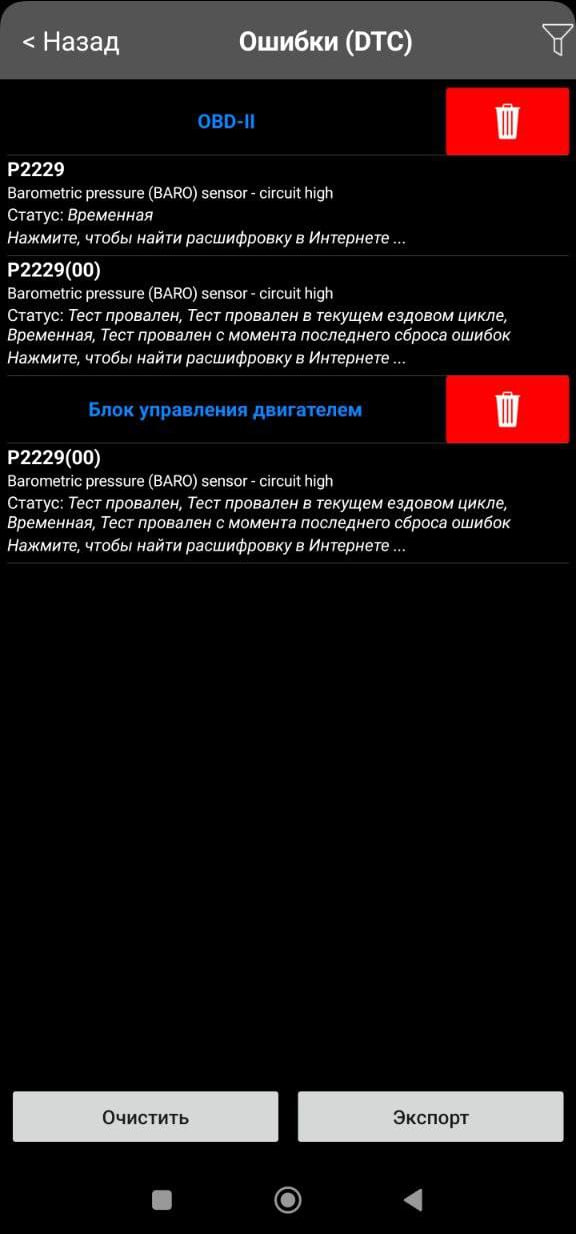 < Назад Ошибки (DTC)

OBD-II

P2229
Barometric pressure (BARO) sensor - circuit high
Статус: Временная
Нажмите, чтобы найти расшифровку в Интернете ...

P2229(00)
Barometric pressure (BARO) sensor - circuit high
Статус: Тест провален, Тест провален в текущем ездовом цикле, Временная, Тест провален с момента последнего сброса ошибок
Нажмите, чтобы найти расшифровку в Интернете ...

Блок управления двигателем

P2229(00)
Barometric pressure (BARO) sensor - circuit high
Статус: Тест провален, Тест провален в текущем ездовом цикле, Временная, Тест провален с момента последнего сброса ошибок
Нажмите, чтобы найти расшифровку в Интернете ...

Очистить Экспорт